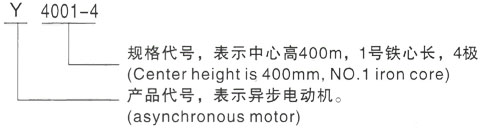 Y 4001-4

规格代号，表示中心高400m，1号铁心长，4极
(Center height is 400mm, NO.1 iron core)

产品代号，表示异步电动机。
(asynchronous motor)